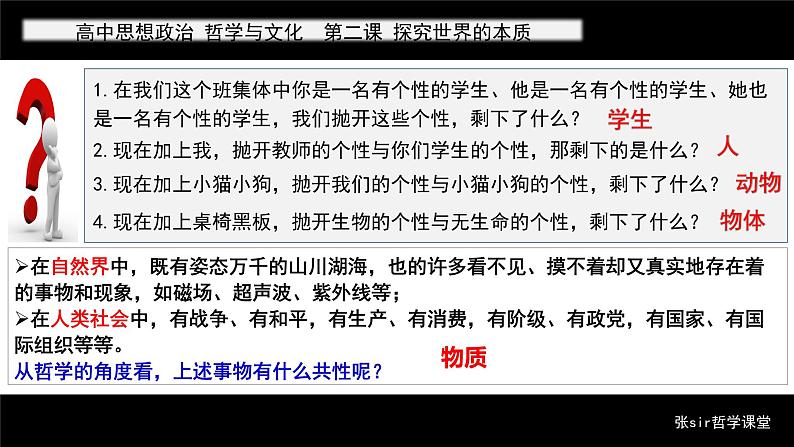 高中思想政治 哲学与文化 第二课 探究世界的本质

1. 在我们这个班集体中你是一名有个性的学生、他是一名有个性的学生、她也是一名有个性的学生，我们抛开这些个性，剩下了什么？ 学生

2. 现在加上我，抛开教师的个性与你们学生的个性，那剩下的是什么？ 人

3. 现在加上小猫小狗，抛开我们的个性与小猫小狗的个性，剩下了什么？ 动物

4. 现在加上桌椅黑板，抛开生物的个性与无生命的个性，剩下了什么？ 物体

➢在自然界中，既有姿态万千的山川湖海，也的许多看不见、摸不着却又真实地存在着的事物和现象，如磁场、超声波、紫外线等；

➢在人类社会中，有战争、有和平，有生产、有消费，有阶级、有政党，有国家、有国际组织等等。

从哲学的角度看，上述事物有什么共性呢？ 物质

张sir哲学课堂